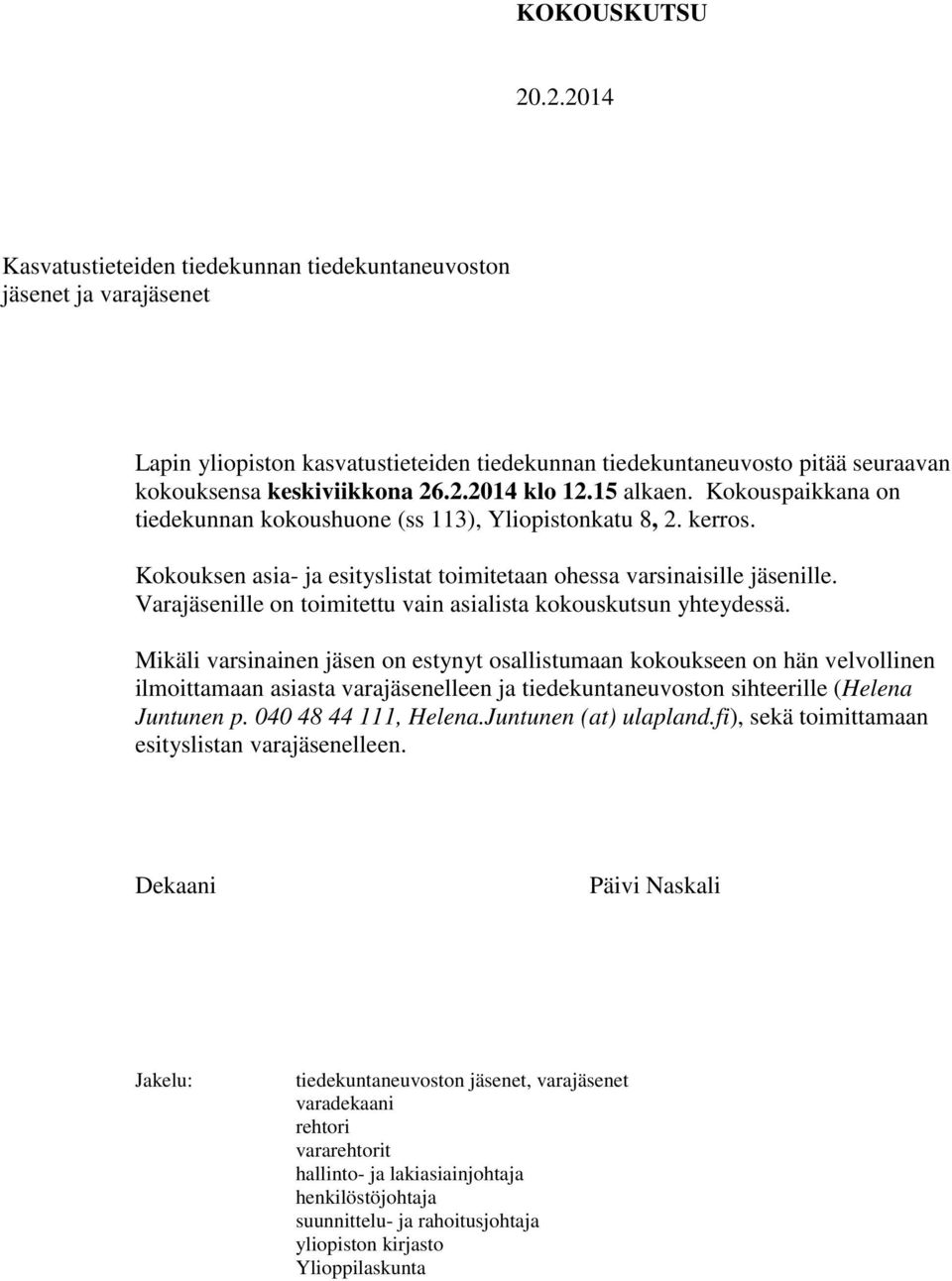 KOKOUSKUTSU

20.2.2014

Kasvatustieteiden tiedekunnan tiedekuntaneuvoston jäsenet ja varajäsenet

Lapin yliopiston kasvatustieteiden tiedekunnan tiedekuntaneuvosto pitää seuraavan kokouksensa keskiviikkona 26.2.2014 klo 12.15 alkaen. Kokouspaikkana on tiedekunnan kokoushuone (ss 113), Yliopistonkatu 8, 2. kerros.

Kokouksen asia- ja esityslistat toimitetaan ohessa varsinaisille jäsenille. Varajäsenille on toimitettu vain asialista kokouskutsun yhteydessä.

Mikäli varsinainen jäsen on estynyt osallistumaan kokoukseen on hän velvollinen ilmoittamaan asiasta varajäsenelleen ja tiedekuntaneuvoston sihteerille (Helena Juntunen p. 040 48 44 111, Helena.Juntunen (at) ulapland.fi), sekä toimittamaan esityslistan varajäsenelleen.

Dekaani

Päivi Naskali

Jakelu:

tiedekuntaneuvoston jäsenet, varajäsenet
varadekaani
rehtori
vararehtorit
hallinto- ja lakiasiainjohtaja
henkilöstöjohtaja
suunnittelu- ja rahoitusjohtaja
yliopiston kirjasto
Ylioppilaskunta